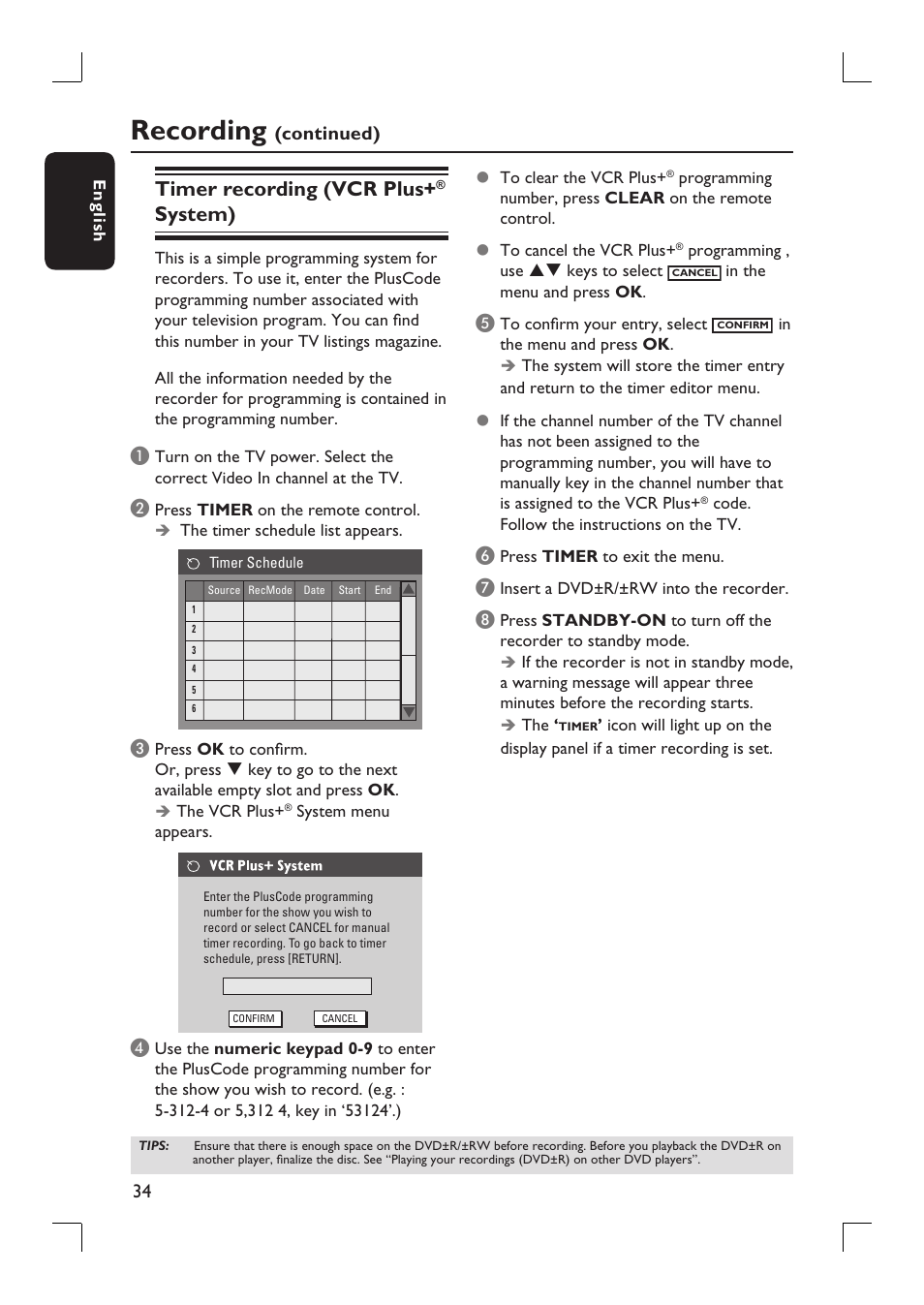 Recording (continued)

English

Timer recording (VCR Plus+® System)

This is a simple programming system for recorders. To use it, enter the PlusCode programming number associated with your television program. You can find this number in your TV listings magazine.

All the information needed by the recorder for programming is contained in the programming number.

1 Turn on the TV power. Select the correct Video In channel at the TV.

2 Press TIMER on the remote control.
→ The timer schedule list appears.

Timer Schedule

| | Source | RecMode | Date | Start | End |
|---|---|---|---|---|---|
| 1 | | | | | |
| 2 | | | | | |
| 3 | | | | | |
| 4 | | | | | |
| 5 | | | | | |
| 6 | | | | | |

3 Press OK to confirm.
Or, press ▼ key to go to the next available empty slot and press OK.
→ The VCR Plus+® System menu appears.

VCR Plus+ System

Enter the PlusCode programming number for the show you wish to record or select CANCEL for manual timer recording. To go back to timer schedule, press [RETURN].

CONFIRM CANCEL

4 Use the numeric keypad 0-9 to enter the PlusCode programming number for the show you wish to record. (e.g. : 5-312-4 or 5,312 4, key in '53124'.)

● To clear the VCR Plus+® programming number, press CLEAR on the remote control.

● To cancel the VCR Plus+® programming , use ▲▼ keys to select CANCEL in the menu and press OK.

5 To confirm your entry, select CONFIRM in the menu and press OK.
→ The system will store the timer entry and return to the timer editor menu.

● If the channel number of the TV channel has not been assigned to the programming number, you will have to manually key in the channel number that is assigned to the VCR Plus+® code. Follow the instructions on the TV.

6 Press TIMER to exit the menu.

7 Insert a DVD±R/±RW into the recorder.

8 Press STANDBY-ON to turn off the recorder to standby mode.
→ If the recorder is not in standby mode, a warning message will appear three minutes before the recording starts.
→ The 'TIMER' icon will light up on the display panel if a timer recording is set.

TIPS: Ensure that there is enough space on the DVD±R/±RW before recording. Before you playback the DVD±R on another player, finalize the disc. See "Playing your recordings (DVD±R) on other DVD players".

34